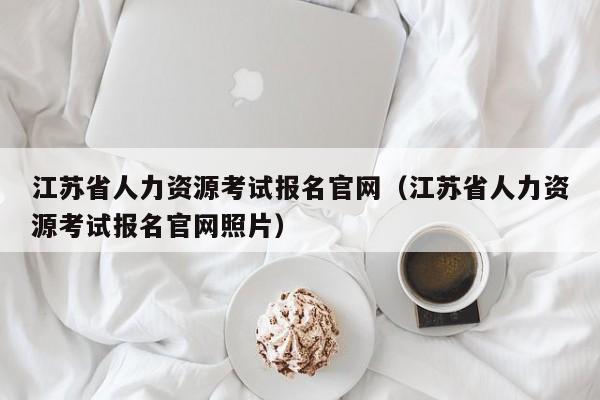 江苏省人力资源考试报名官网（江苏省人力资源考试报名官网照片）